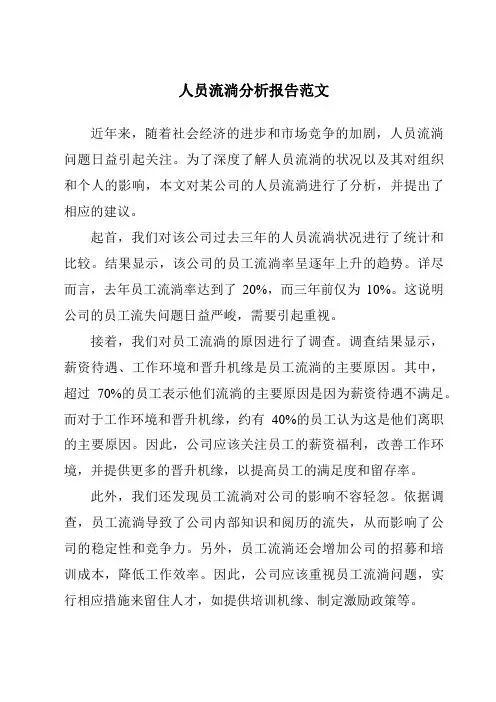 人员流淌分析报告范文

近年来，随着社会经济的进步和市场竞争的加剧，人员流淌问题日益引起关注。为了深度了解人员流淌的状况以及其对组织和个人的影响，本文对某公司的人员流淌进行了分析，并提出了相应的建议。

起首，我们对该公司过去三年的人员流淌状况进行了统计和比较。结果显示，该公司的员工流淌率呈逐年上升的趋势。详尽而言，去年员工流淌率达到了 20%，而三年前仅为 10%。这说明公司的员工流失问题日益严峻，需要引起重视。

接着，我们对员工流淌的原因进行了调查。调查结果显示，薪资待遇、工作环境和晋升机缘是员工流淌的主要原因。其中，超过 70%的员工表示他们流淌的主要原因是因为薪资待遇不满足。而对于工作环境和晋升机缘，约有 40%的员工认为这是他们离职的主要原因。因此，公司应该关注员工的薪资福利，改善工作环境，并提供更多的晋升机缘，以提高员工的满足度和留存率。

此外，我们还发现员工流淌对公司的影响不容轻忽。依据调查，员工流淌导致了公司内部知识和阅历的流失，从而影响了公司的稳定性和竞争力。另外，员工流淌还会增加公司的招募和培训成本，降低工作效率。因此，公司应该重视员工流淌问题，实行相应措施来留住人才，如提供培训机缘、制定激励政策等。